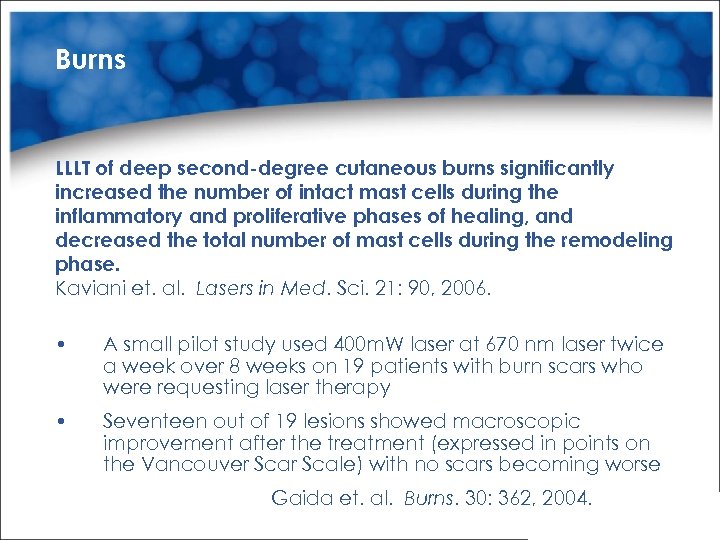 Burns

LLLT of deep second-degree cutaneous burns significantly increased the number of intact mast cells during the inflammatory and proliferative phases of healing, and decreased the total number of mast cells during the remodeling phase.

Kaviani et. al. Lasers in Med. Sci. 21: 90, 2006.

• A small pilot study used 400mW laser at 670 nm laser twice a week over 8 weeks on 19 patients with burn scars who were requesting laser therapy
• Seventeen out of 19 lesions showed macroscopic improvement after the treatment (expressed in points on the Vancouver Scar Scale) with no scars becoming worse

Gaida et. al. Burns. 30: 362, 2004.